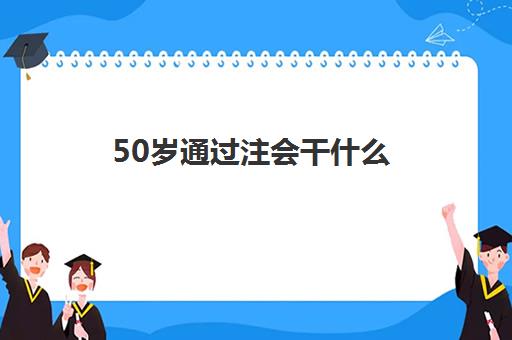 50岁通过注会干什么